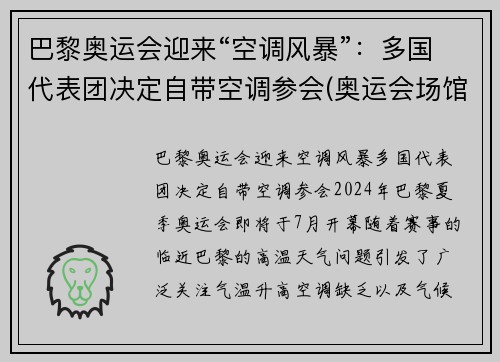 巴黎奥运会迎来“空调风暴”：多国代表团决定自带空调参会(奥运会场馆

巴黎奥运会迎来空调风暴多国代表团决定自带空调参会2024年巴黎夏季奥运会即将于7月开幕随着赛事的临近巴黎的高温天气问题引发了广泛关注气温升高空调缺乏以及气候